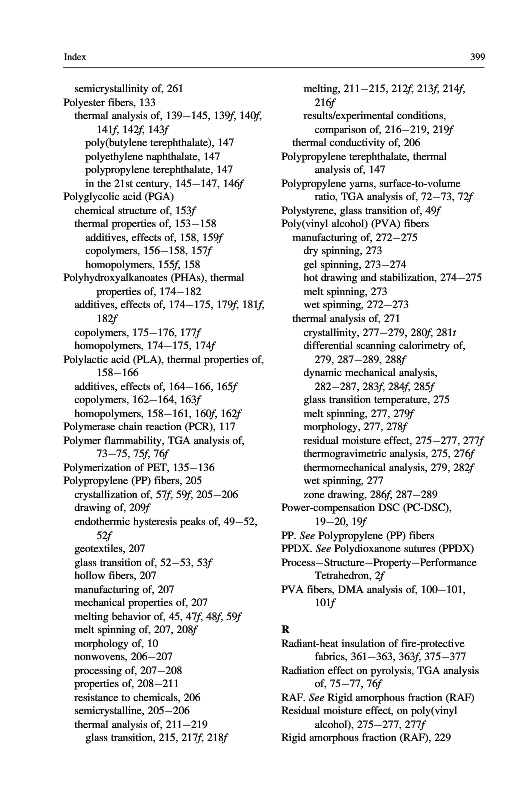 Index

399

semicrystallinity of, 261
Polyester fibers, 133
thermal analysis of, 139–145, 139f, 140f, 141f, 142f, 143f
poly(butylene terephthalate), 147
polyethylene naphthalate, 147
polypropylene terephthalate, 147
in the 21st century, 145–147, 146f
Polyglycolic acid (PGA)
chemical structure of, 153f
thermal properties of, 153–158
additives, effects of, 158, 159f
copolymers, 156–158, 157f
homopolymers, 155f, 158
Polyhydroxyalkanoates (PHAs), thermal properties of, 174–182
additives, effects of, 174–175, 179f, 181f, 182f
copolymers, 175–176, 177f
homopolymers, 174–175, 174f
Polylactic acid (PLA), thermal properties of, 158–166
additives, effects of, 164–166, 165f
copolymers, 162–164, 163f
homopolymers, 158–161, 160f, 162f
Polymerase chain reaction (PCR), 117
Polymer flammability, TGA analysis of, 73–75, 75f, 76f
Polymerization of PET, 135–136
Polypropylene (PP) fibers, 205
crystallization of, 57f, 59f, 205–206
drawing of, 209f
endothermic hysteresis peaks of, 49–52, 52f
geotextiles, 207
glass transition of, 52–53, 53f
hollow fibers, 207
manufacturing of, 207
mechanical properties of, 207
melting behavior of, 45, 47f, 48f, 59f
melt spinning of, 207, 208f
morphology of, 10
nonwovens, 206–207
processing of, 207–208
properties of, 208–211
resistance to chemicals, 206
semicrystalline, 205–206
thermal analysis of, 211–219
glass transition, 215, 217f, 218f
melting, 211–215, 212f, 213f, 214f, 216f
results/experimental conditions, comparison of, 216–219, 219f
thermal conductivity of, 206
Polypropylene terephthalate, thermal analysis of, 147
Polypropylene yarns, surface-to-volume ratio, TGA analysis of, 72–73, 72f
Polystyrene, glass transition of, 49f
Poly(vinyl alcohol) (PVA) fibers
manufacturing of, 272–275
dry spinning, 273
gel spinning, 273–274
hot drawing and stabilization, 274–275
melt spinning, 273
wet spinning, 272–273
thermal analysis of, 271
crystallinity, 277–279, 280f, 281t
differential scanning calorimetry of, 279, 287–289, 288f
dynamic mechanical analysis, 282–287, 283f, 284f, 285f
glass transition temperature, 275
melt spinning, 277, 279f
morphology, 277, 278f
residual moisture effect, 275–277, 277f
thermogravimetric analysis, 275, 276f
thermomechanical analysis, 279, 282f
wet spinning, 277
zone drawing, 286f, 287–289
Power-compensation DSC (PC-DSC), 19–20, 19f
PP. See Polypropylene (PP) fibers
PPDX. See Polydioxanone sutures (PPDX)
Process–Structure–Property–Performance Tetrahedron, 2f
PVA fibers, DMA analysis of, 100–101, 101f

R
Radiant-heat insulation of fire-protective fabrics, 361–363, 363f, 375–377
Radiation effect on pyrolysis, TGA analysis of, 75–77, 76f
RAF. See Rigid amorphous fraction (RAF)
Residual moisture effect, on poly(vinyl alcohol), 275–277, 277f
Rigid amorphous fraction (RAF), 229